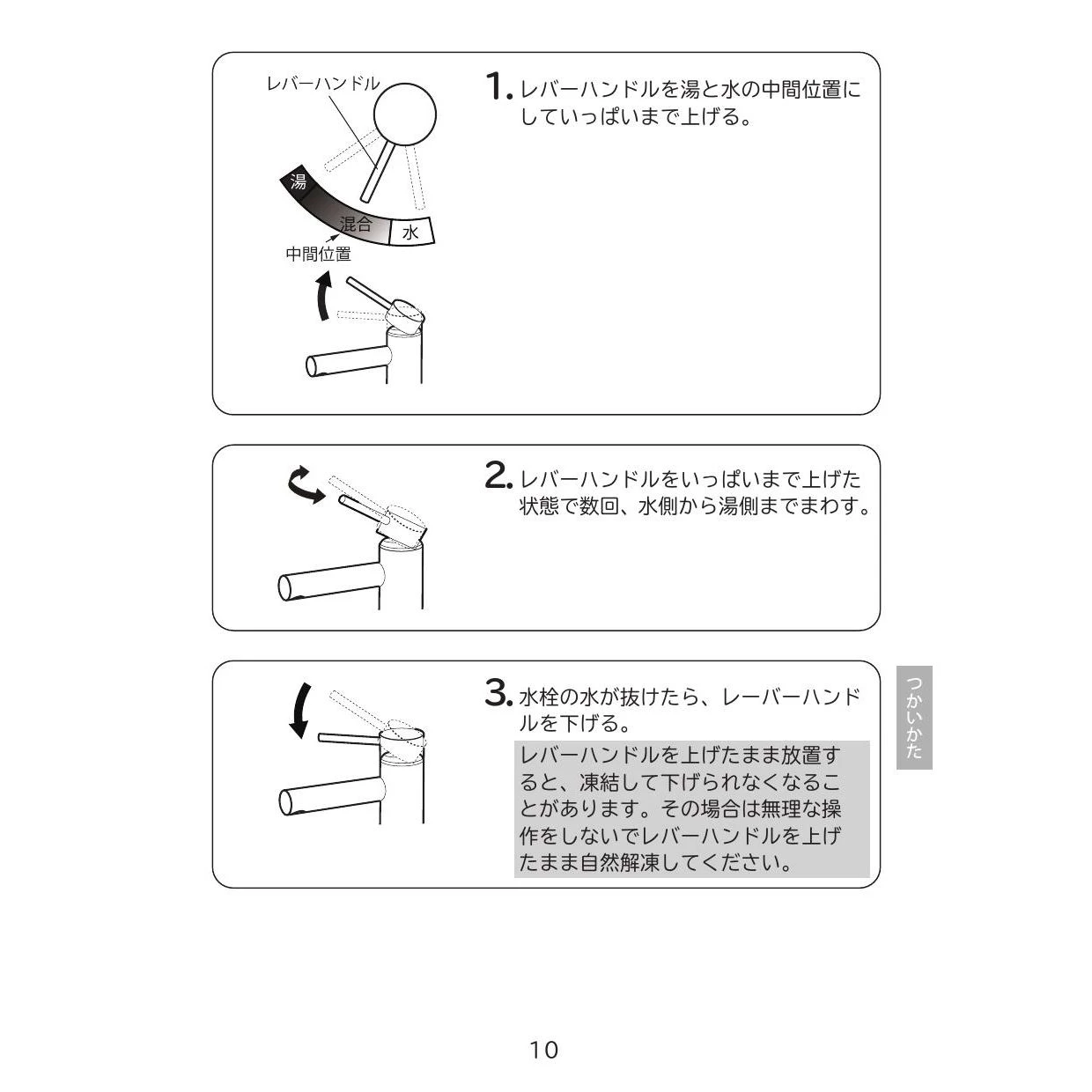 レバーハンドル

湯

混合

水

中間位置

1. レバーハンドルを湯と水の中間位置にしていっぱいまで上げる。

2. レバーハンドルをいっぱいまで上げた状態で数回、水側から湯側までまわす。

3. 水栓の水が抜けたら、レーバーハンドルを下げる。

レバーハンドルを上げたまま放置すると、凍結して下げられなくなることがあります。その場合は無理な操作をしないでレバーハンドルを上げたまま自然解凍してください。

つかいかた

10